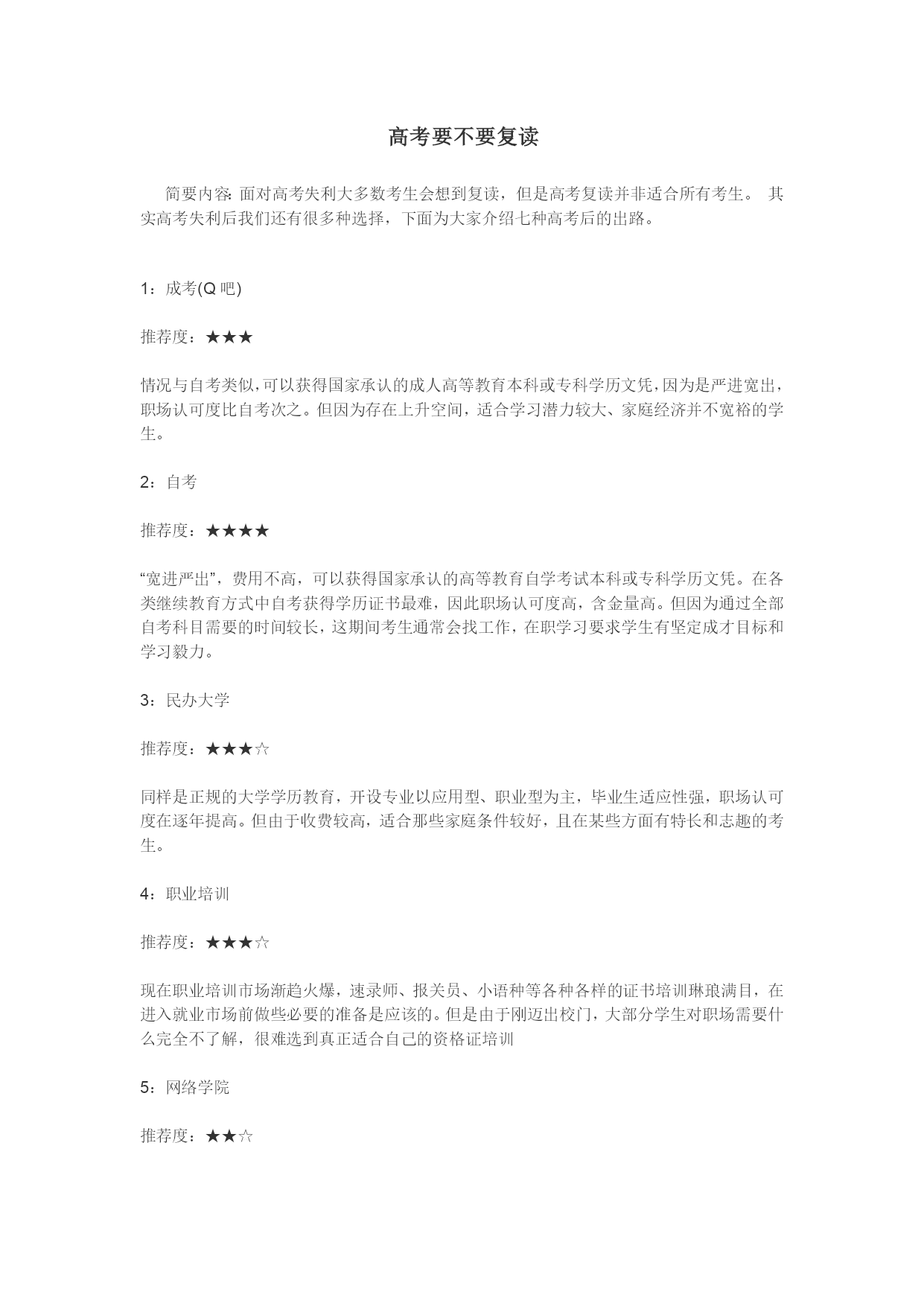 高考要不要复读

简要内容: 面对高考失利大多数考生会想到复读，但是高考复读并非适合所有考生。 其实高考失利后我们还有很多种选择，下面为大家介绍七种高考后的出路。

1：成考(Q 吧)

推荐度：★★★

情况与自考类似，可以获得国家承认的成人高等教育本科或专科学历文凭，因为是严进宽出，职场认可度比自考次之。但因为存在上升空间，适合学习潜力较大、家庭经济并不宽裕的学生。

2：自考

推荐度：★★★★

“宽进严出”，费用不高，可以获得国家承认的高等教育自学考试本科或专科学历文凭。在各类继续教育方式中自考获得学历证书最难，因此职场认可度高，含金量高。但因为通过全部自考科目需要的时间较长，这期间考生通常会找工作，在职学习要求学生有坚定成才目标和学习毅力。

3：民办大学

推荐度：★★★☆

同样是正规的大学学历教育，开设专业以应用型、职业型为主，毕业生适应性强，职场认可度在逐年提高。但由于收费较高，适合那些家庭条件较好，且在某些方面有特长和志趣的考生。

4：职业培训

推荐度：★★★☆

现在职业培训市场渐趋火爆，速录师、报关员、小语种等各种各样的证书培训琳琅满目，在进入就业市场前做些必要的准备是应该的。但是由于刚迈出校门，大部分学生对职场需要什么完全不了解，很难选到真正适合自己的资格证培训

5：网络学院

推荐度：★★☆